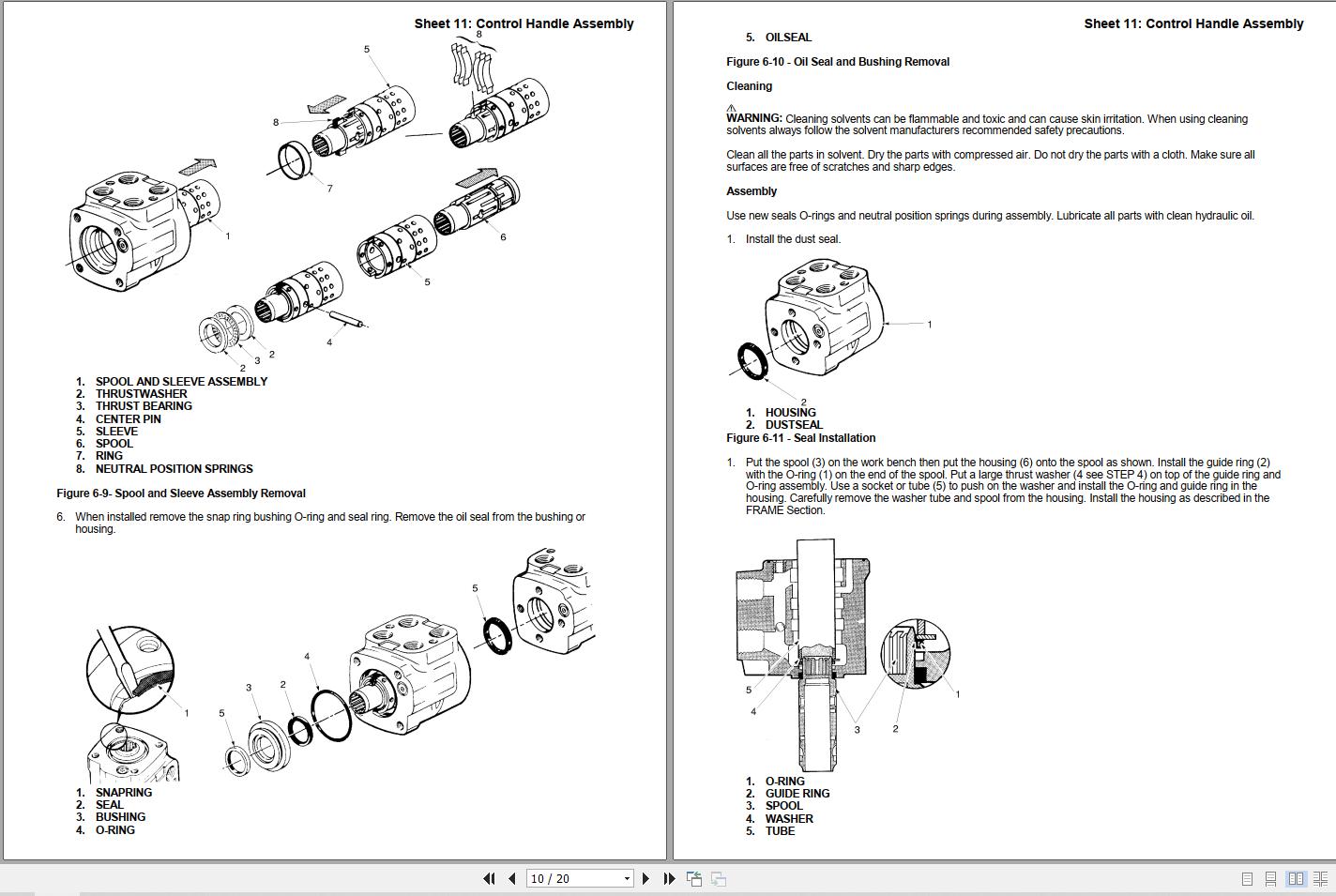 Sheet 11: Control Handle Assembly

5
8
8
7
1
6
5
4
2
3
2

1. SPOOL AND SLEEVE ASSEMBLY
2. THRUSTWASHER
3. THRUST BEARING
4. CENTER PIN
5. SLEEVE
6. SPOOL
7. RING
8. NEUTRAL POSITION SPRINGS

Figure 6-9- Spool and Sleeve Assembly Removal

6. When installed remove the snap ring bushing O-ring and seal ring. Remove the oil seal from the bushing or housing.

5
4
3
2
5
1

1. SNAPRING
2. SEAL
3. BUSHING
4. O-RING

Sheet 11: Control Handle Assembly

5. OILSEAL

Figure 6-10 - Oil Seal and Bushing Removal

Cleaning

WARNING: Cleaning solvents can be flammable and toxic and can cause skin irritation. When using cleaning solvents always follow the solvent manufacturers recommended safety precautions.

Clean all the parts in solvent. Dry the parts with compressed air. Do not dry the parts with a cloth. Make sure all surfaces are free of scratches and sharp edges.

Assembly

Use new seals O-rings and neutral position springs during assembly. Lubricate all parts with clean hydraulic oil.

1. Install the dust seal.

1
2

1. HOUSING
2. DUSTSEAL

Figure 6-11 - Seal Installation

1. Put the spool (3) on the work bench then put the housing (6) onto the spool as shown. Install the guide ring (2) with the O-ring (1) on the end of the spool. Put a large thrust washer (4 see STEP 4) on top of the guide ring and O-ring assembly. Use a socket or tube (5) to push on the washer and install the O-ring and guide ring in the housing. Carefully remove the washer tube and spool from the housing. Install the housing as described in the FRAME Section.

5
4
3
2
1

1. O-RING
2. GUIDE RING
3. SPOOL
4. WASHER
5. TUBE

10 / 20